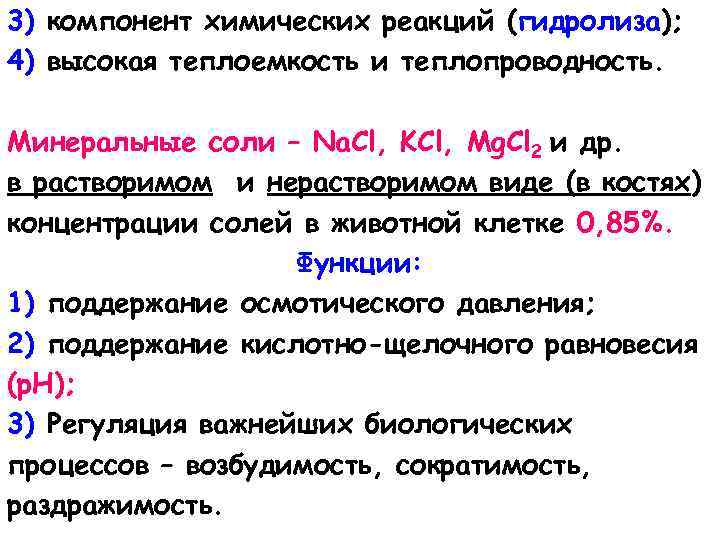 3) компонент химических реакций (гидролиза);
4) высокая теплоемкость и теплопроводность.

Минеральные соли – $NaCl$, $KCl$, $MgCl_2$ и др.
в растворимом и нерастворимом виде (в костях)
концентрации солей в животной клетке 0,85%.

Функции:
1) поддержание осмотического давления;
2) поддержание кислотно-щелочного равновесия (pH);
3) Регуляция важнейших биологических процессов – возбудимость, сократимость, раздражимость.